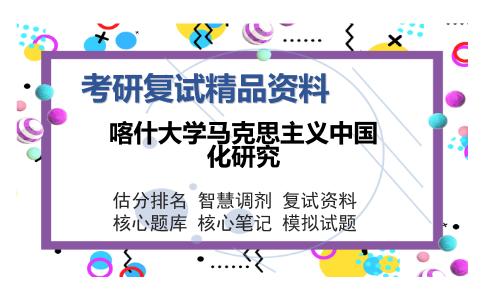 考研复试精品资料

喀什大学马克思主义中国化研究

估分排名 智慧调剂 复试资料
核心题库 核心笔记 模拟试题